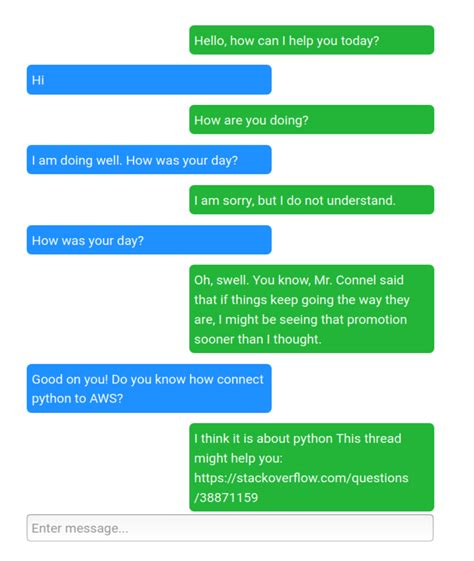 Hello, how can I help you today?

Hi

How are you doing?

I am doing well. How was your day?

I am sorry, but I do not understand.

How was your day?

Oh, swell. You know, Mr. Connel said that if things keep going the way they are, I might be seeing that promotion sooner than I thought.

Good on you! Do you know how connect python to AWS?

I think it is about python This thread might help you: https://stackoverflow.com/questions/38871159

Enter message...